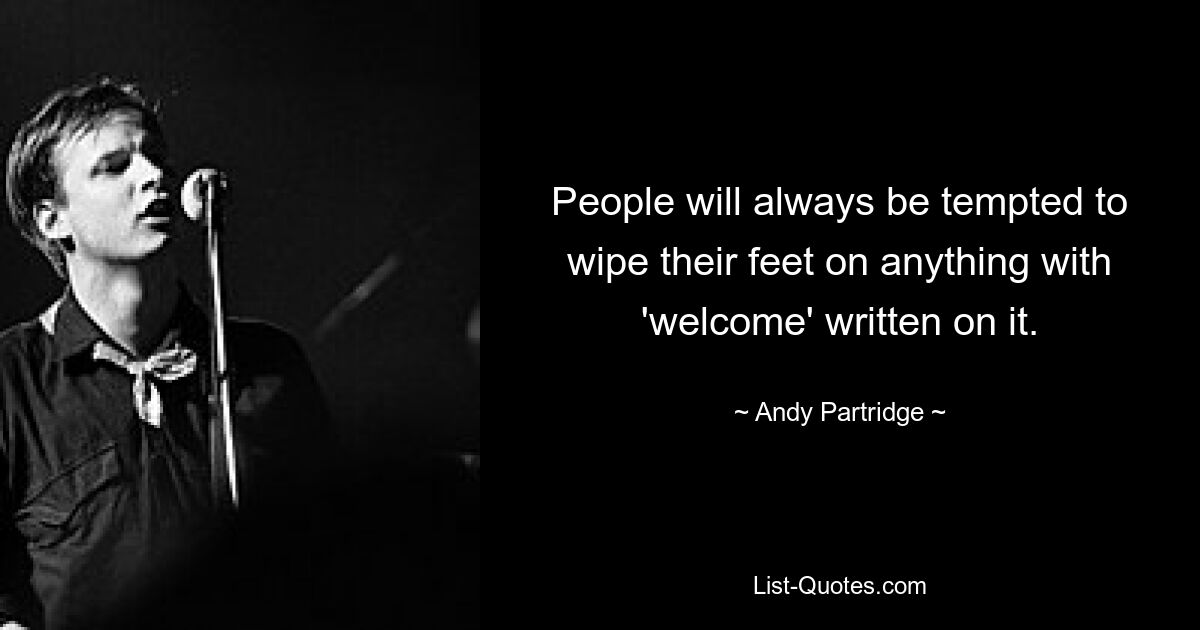 People will always be tempted to wipe their feet on anything with 'welcome' written on it.

~ Andy Partridge ~

List-Quotes.com